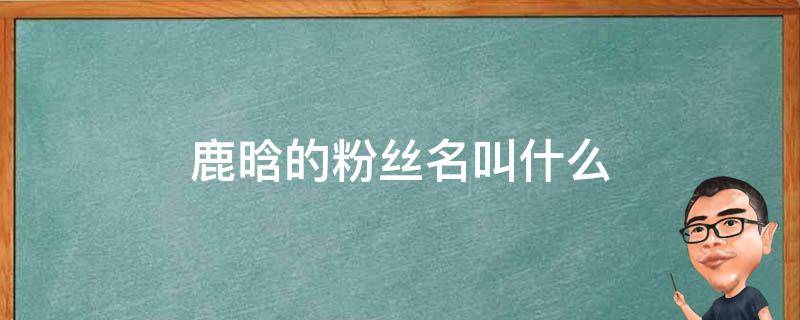 鹿晗的粉丝名叫什么